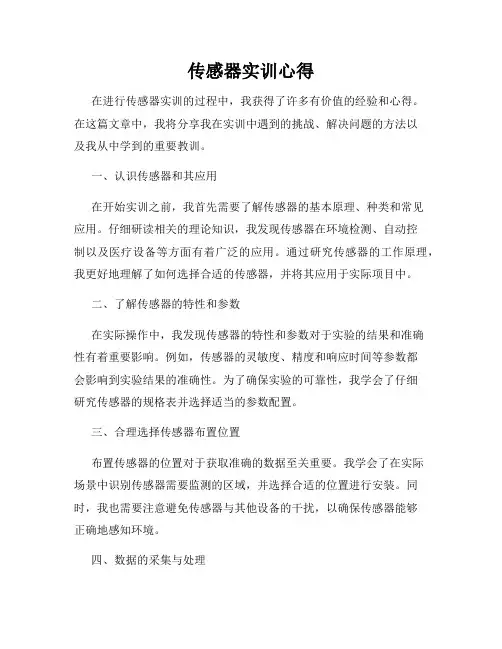 传感器实训心得

在进行传感器实训的过程中，我获得了许多有价值的经验和心得。在这篇文章中，我将分享我在实训中遇到的挑战、解决问题的方法以及我从中学到的重要教训。

一、认识传感器和其应用

在开始实训之前，我首先需要了解传感器的基本原理、种类和常见应用。仔细研读相关的理论知识，我发现传感器在环境检测、自动控制以及医疗设备等方面有着广泛的应用。通过研究传感器的工作原理，我更好地理解了如何选择合适的传感器，并将其应用于实际项目中。

二、了解传感器的特性和参数

在实际操作中，我发现传感器的特性和参数对于实验的结果和准确性有着重要影响。例如，传感器的灵敏度、精度和响应时间等参数都会影响到实验结果的准确性。为了确保实验的可靠性，我学会了仔细研究传感器的规格表并选择适当的参数配置。

三、合理选择传感器布置位置

布置传感器的位置对于获取准确的数据至关重要。我学会了在实际场景中识别传感器需要监测的区域，并选择合适的位置进行安装。同时，我也需要注意避免传感器与其他设备的干扰，以确保传感器能够正确地感知环境。

四、数据的采集与处理